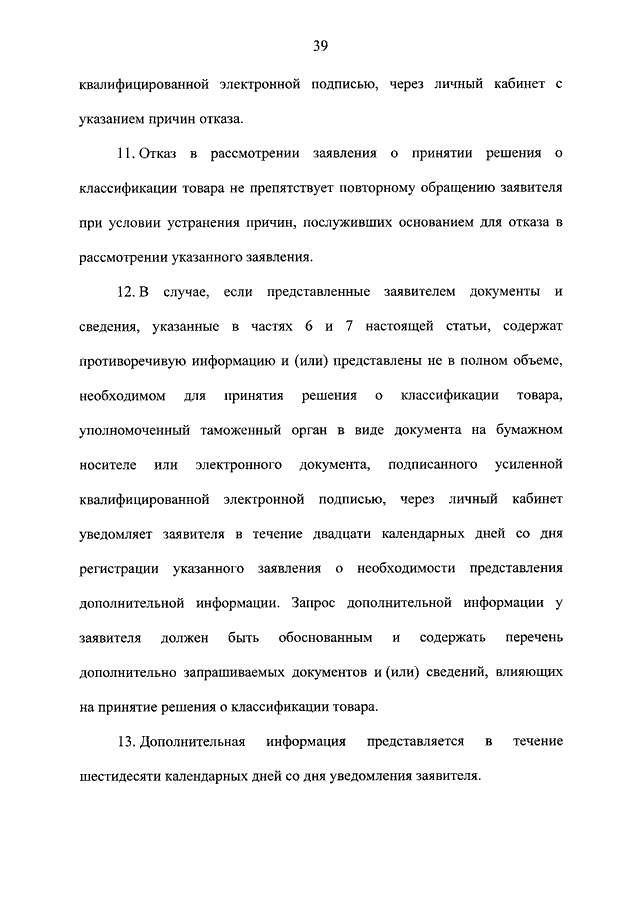 39

квалифицированной электронной подписью, через личный кабинет с указанием причин отказа.

11. Отказ в рассмотрении заявления о принятии решения о классификации товара не препятствует повторному обращению заявителя при условии устранения причин, послуживших основанием для отказа в рассмотрении указанного заявления.

12. В случае, если представленные заявителем документы и сведения, указанные в частях 6 и 7 настоящей статьи, содержат противоречивую информацию и (или) представлены не в полном объеме, необходимом для принятия решения о классификации товара, уполномоченный таможенный орган в виде документа на бумажном носителе или электронного документа, подписанного усиленной квалифицированной электронной подписью, через личный кабинет уведомляет заявителя в течение двадцати календарных дней со дня регистрации указанного заявления о необходимости представления дополнительной информации. Запрос дополнительной информации у заявителя должен быть обоснованным и содержать перечень дополнительно запрашиваемых документов и (или) сведений, влияющих на принятие решения о классификации товара.

13. Дополнительная информация представляется в течение шестидесяти календарных дней со дня уведомления заявителя.